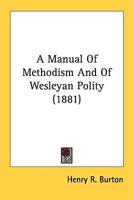 A Manual Of Methodism And Of Wesleyan Polity (1881)

Henry R. Burton